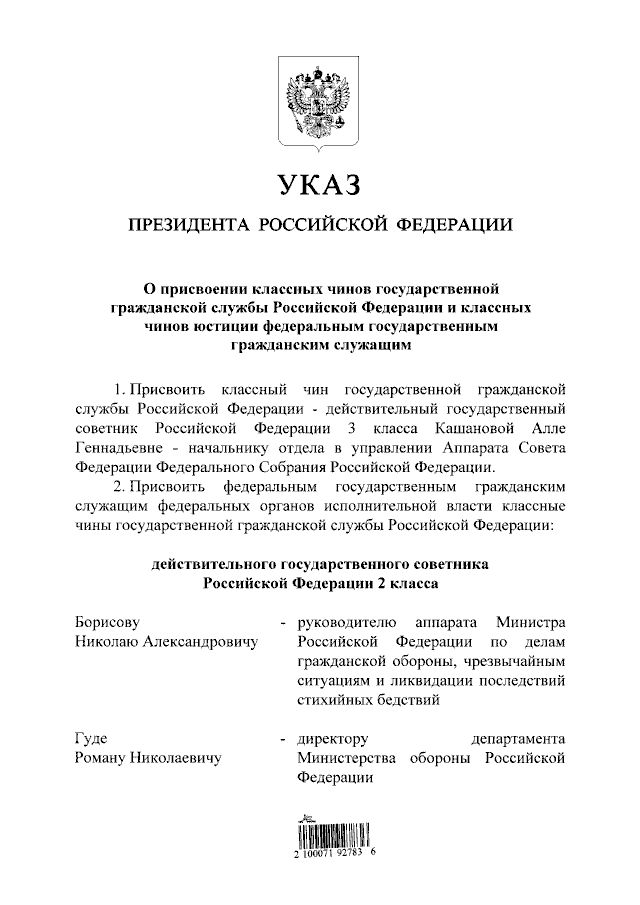 УКАЗ

ПРЕЗИДЕНТА РОССИЙСКОЙ ФЕДЕРАЦИИ

О присвоении классных чинов государственной гражданской службы Российской Федерации и классных чинов юстиции федеральным государственным гражданским служащим

1. Присвоить классный чин государственной гражданской службы Российской Федерации - действительный государственный советник Российской Федерации 3 класса Кашановой Алле Геннадьевне - начальнику отдела в управлении Аппарата Совета Федерации Федерального Собрания Российской Федерации.

2. Присвоить федеральным государственным гражданским служащим федеральных органов исполнительной власти классные чины государственной гражданской службы Российской Федерации:

действительного государственного советника Российской Федерации 2 класса

Борисову Николаю Александровичу - руководителю аппарата Министра Российской Федерации по делам гражданской обороны, чрезвычайным ситуациям и ликвидации последствий стихийных бедствий

Гуде Роману Николаевичу - директору департамента Министерства обороны Российской Федерации

2 100071 92783 6